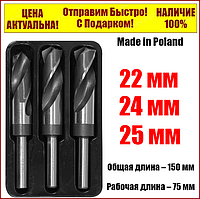 ЦЕНА АКТУАЛЬНА!

Отправим Быстро! С Подарком!

НАЛИЧИЕ 100%

Made In Poland

22 мм
24 мм
25 мм

Общая длина – 150 мм

Рабочая длина – 75 мм